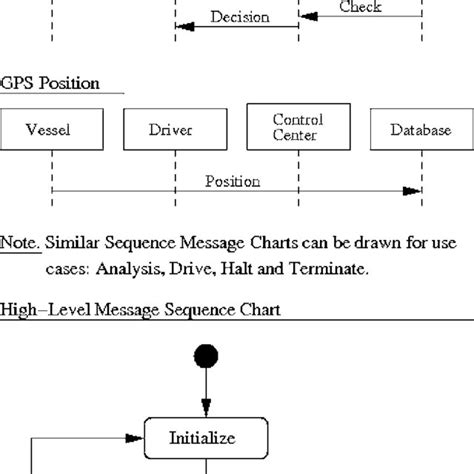 Check

Decision

GPS Position

Vessel

Driver

Control Center

Database

Position

Note. Similar Sequence Message Charts can be drawn for use cases: Analysis, Drive, Halt and Terminate.

High–Level Message Sequence Chart

Initialize